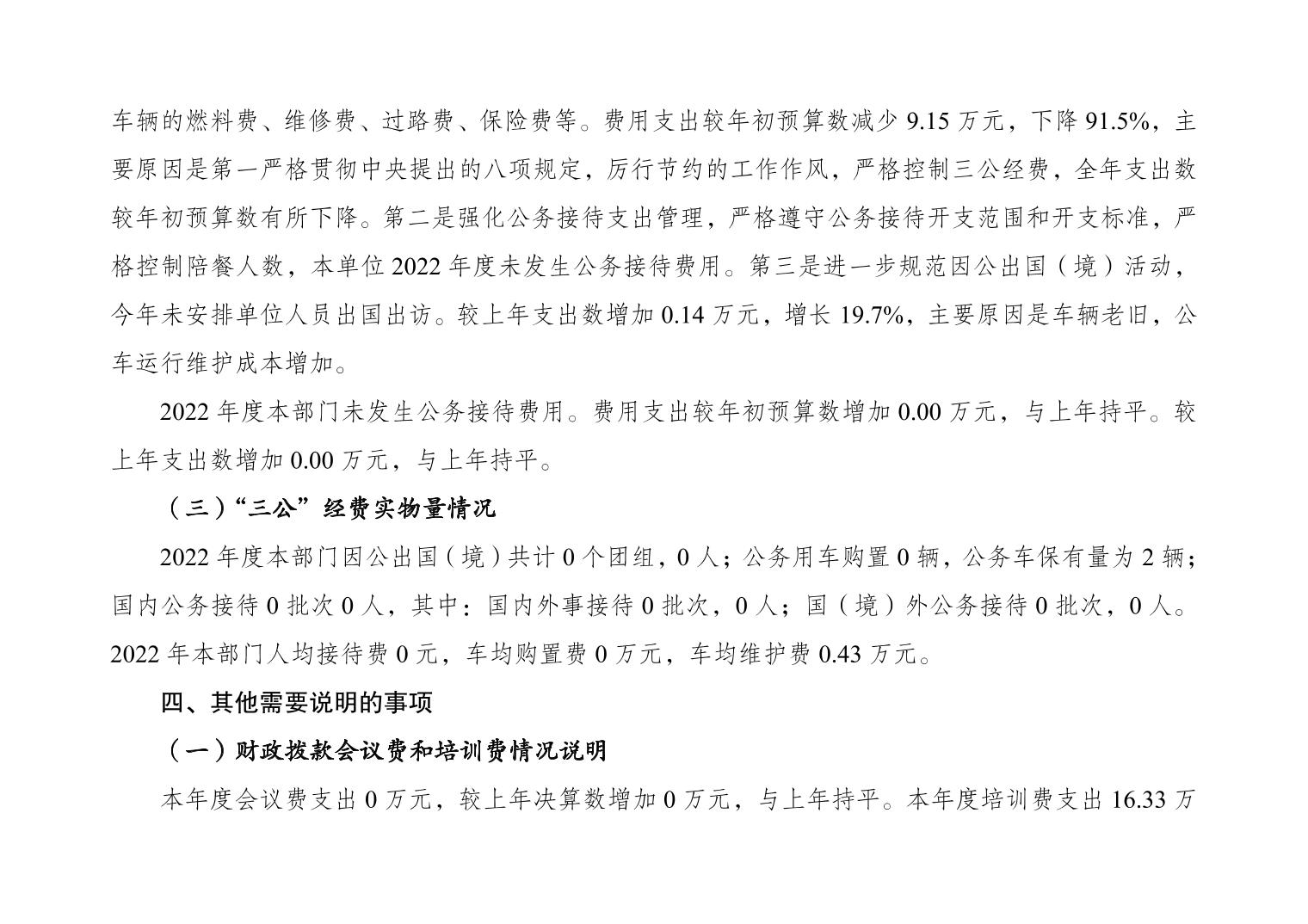 车辆的燃料费、维修费、过路费、保险费等。费用支出较年初预算数减少 9.15 万元，下降 91.5%，主要原因是第一严格贯彻中央提出的八项规定，厉行节约的工作作风，严格控制三公经费，全年支出数较年初预算数有所下降。第二是强化公务接待支出管理，严格遵守公务接待开支范围和开支标准，严格控制陪餐人数，本单位 2022 年度未发生公务接待费用。第三是进一步规范因公出国（境）活动，今年未安排单位人员出国出访。较上年支出数增加 0.14 万元，增长 19.7%，主要原因是车辆老旧，公车运行维护成本增加。

2022 年度本部门未发生公务接待费用。费用支出较年初预算数增加 0.00 万元，与上年持平。较上年支出数增加 0.00 万元，与上年持平。

（三）“三公”经费实物量情况

2022 年度本部门因公出国（境）共计 0 个团组，0 人；公务用车购置 0 辆，公务车保有量为 2 辆；国内公务接待 0 批次 0 人，其中：国内外事接待 0 批次，0 人；国（境）外公务接待 0 批次，0 人。2022 年本部门人均接待费 0 元，车均购置费 0 万元，车均维护费 0.43 万元。

四、其他需要说明的事项

（一）财政拨款会议费和培训费情况说明

本年度会议费支出 0 万元，较上年决算数增加 0 万元，与上年持平。本年度培训费支出 16.33 万